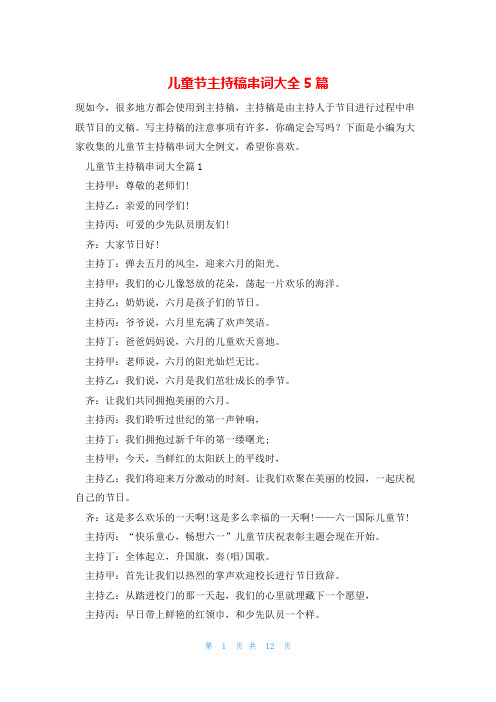 儿童节主持稿串词大全 5 篇

现如今，很多地方都会使用到主持稿，主持稿是由主持人于节目进行过程中串联节目的文稿。写主持稿的注意事项有许多，你确定会写吗？下面是小编为大家收集的儿童节主持稿串词大全例文，希望你喜欢。

儿童节主持稿串词大全篇 1

主持甲：尊敬的老师们！

主持乙：亲爱的同学们！

主持丙：可爱的少先队员朋友们！

齐：大家节日好！

主持丁：弹去五月的风尘，迎来六月的阳光。

主持甲：我们的心儿像怒放的花朵，荡起一片欢乐的海洋。

主持乙：奶奶说，六月是孩子们的节日。

主持丙：爷爷说，六月里充满了欢声笑语。

主持丁：爸爸妈妈说，六月的儿童欢天喜地。

主持甲：老师说，六月的阳光灿烂无比。

主持乙：我们说，六月是我们茁壮成长的季节。

齐：让我们共同拥抱美丽的六月。

主持丙：我们聆听过世纪的第一声钟响，

主持丁：我们拥抱过新千年的第一缕曙光；

主持甲：今天，当鲜红的太阳跃上的平线时，

主持乙：我们将迎来万分激动的时刻。让我们欢聚在美丽的校园，一起庆祝自己的节日。

齐：这是多么欢乐的一天啊！这是多么幸福的一天啊！——六一国际儿童节！

主持丙：“快乐童心，畅想六一”儿童节庆祝表彰主题会现在开始。

主持丁：全体起立，升国旗，奏(唱)国歌。

主持甲：首先让我们以热烈的掌声欢迎校长进行节日致辞。

主持乙：从踏进校门的那一天起，我们的心里就埋藏下一个愿望，

主持丙：早日带上鲜艳的红领巾，和少先队员一个样。

第 1 页 共 12 页